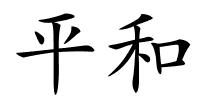 平和